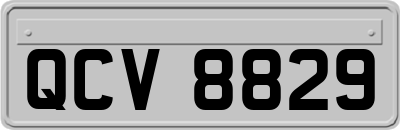 QCV 8829